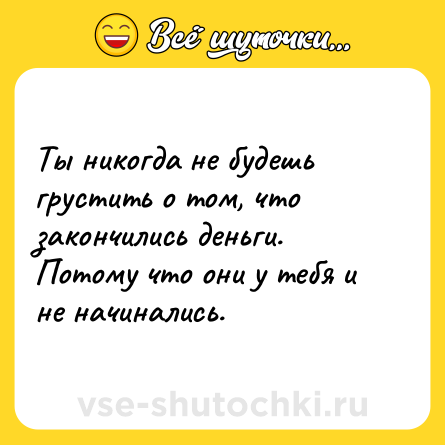 Всё шуточки...

Ты никогда не будешь грустить о том, что закончились деньги. Потому что они у тебя и не начинались.

vse-shutochki.ru